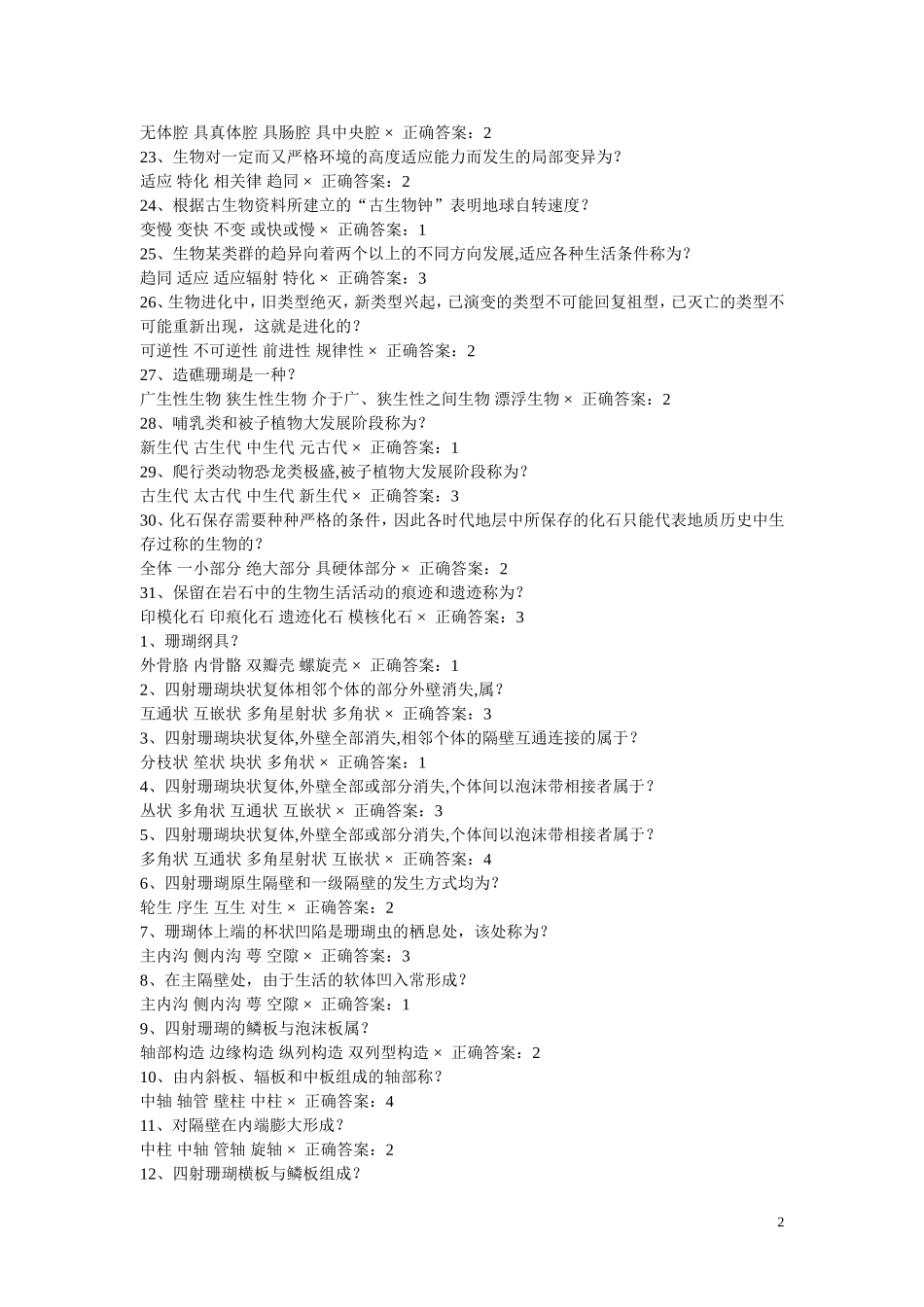 无体腔 具真体腔 具肠腔 具中央腔 × 正确答案：2
23、生物对一定而又严格环境的高度适应能力而发生的局部变异为？
适应 特化 相关律 趋同 × 正确答案：2
24、根据古生物资料所建立的“古生物钟”表明地球自转速度？
变慢 变快 不变 或快或慢 × 正确答案：1
25、生物某类群的趋异向着两个以上的不同方向发展,适应各种生活条件称为？
趋同 适应 适应辐射 特化 × 正确答案：3
26、生物进化中，旧类型绝灭，新类型兴起，已演变的类型不可能回复祖型，已灭亡的类型不可能重新出现，这就是进化的？
可逆性 不可逆性 前进性 规律性 × 正确答案：2
27、造礁珊瑚是一种？
广生性生物 狭生性生物 介于广、狭生性之间生物 漂浮生物 × 正确答案：2
28、哺乳类和被子植物大发展阶段称为？
新生代 古生代 中生代 元古代 × 正确答案：1
29、爬行类动物恐龙类极盛,被子植物大发展阶段称为？
古生代 太古代 中生代 新生代 × 正确答案：3
30、化石保存需要种种严格的条件，因此各时代地层中所保存的化石只能代表地质历史中生存过称的生物的？
全体 一小部分 绝大部分 具硬体部分 × 正确答案：2
31、保留在岩石中的生物生活活动的痕迹和遗迹称为？
印模化石 印痕化石 遗迹化石 模核化石 × 正确答案：3
1、珊瑚纲具？
外骨胳 内骨骼 双瓣壳 螺旋壳 × 正确答案：1
2、四射珊瑚块状复体相邻个体的部分外壁消失,属？
互通状 互嵌状 多角星射状 多角状 × 正确答案：3
3、四射珊瑚块状复体,外壁全部消失,相邻个体的隔壁互通连接的属于？
分枝状 笙状 块状 多角状 × 正确答案：1
4、四射珊瑚块状复体,外壁全部或部分消失,个体间以泡沫带相接者属于？
丛状 多角状 互通状 互嵌状 × 正确答案：3
5、四射珊瑚块状复体,外壁全部或部分消失,个体间以泡沫带相接者属于？
多角状 互通状 多角星射状 互嵌状 × 正确答案：4
6、四射珊瑚原生隔壁和一级隔壁的发生方式均为？
轮生 序生 互生 对生 × 正确答案：2
7、珊瑚体上端的杯状凹陷是珊瑚虫的栖息处，该处称为？
主内沟 侧内沟 萼 空隙 × 正确答案：3
8、在主隔壁处，由于生活的软体凹入常形成？
主内沟 侧内沟 萼 空隙 × 正确答案：1
9、四射珊瑚的鳞板与泡沫板属？
轴部构造 边缘构造 纵列构造 双列型构造 × 正确答案：2
10、由内斜板、辐板和中板组成的轴部称？
中轴 轴管 壁柱 中柱 × 正确答案：4
11、对隔壁在内端膨大形成？
中柱 中轴 管轴 旋轴 × 正确答案：2
12、四射珊瑚横板与鳞板组成？

2